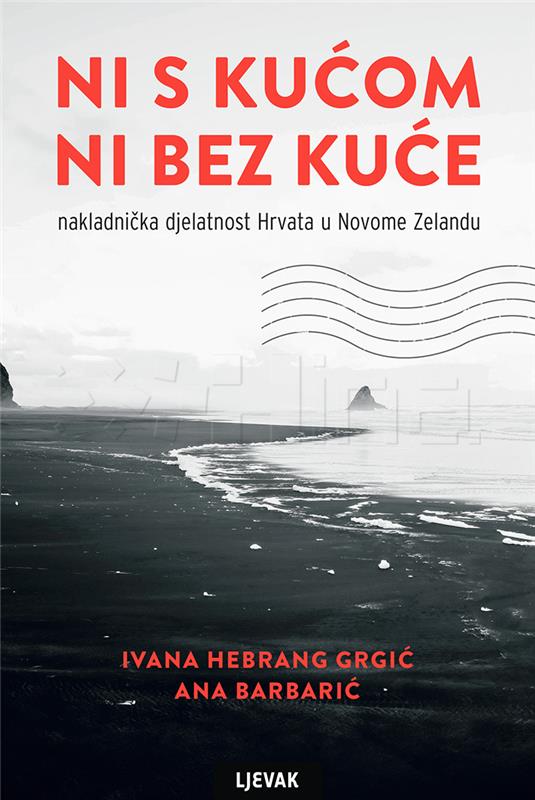 NI S KUĆOM
NI BEZ KUĆE

nakladnička djelatnost Hrvata u Novome Zelandu

IVANA HEBRANG GRGIĆ
ANA BARBARIĆ

LJEVAK